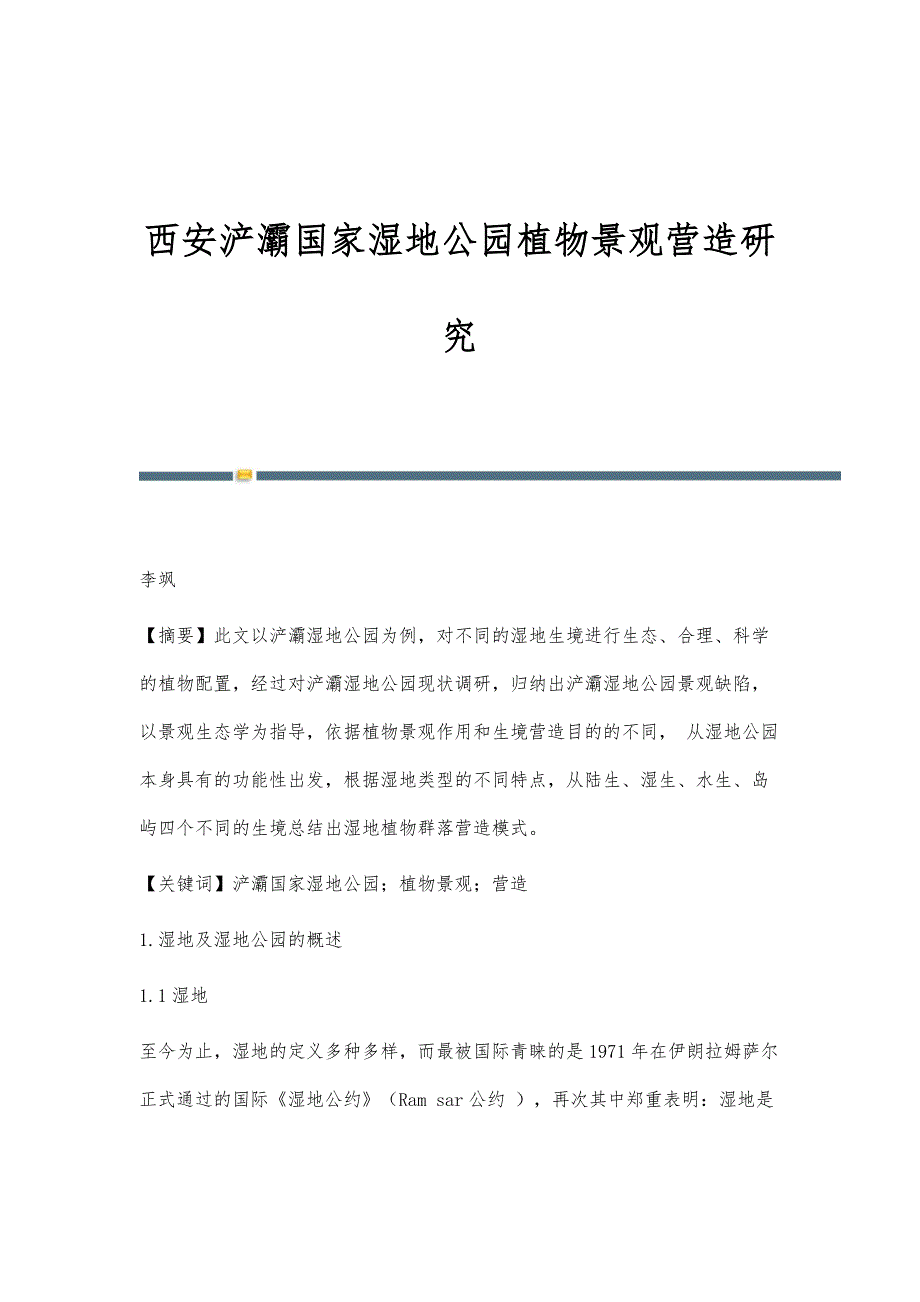 西安浐灞国家湿地公园植物景观营造研究

李飒

【摘要】此文以浐灞湿地公园为例，对不同的湿地生境进行生态、合理、科学的植物配置，经过对浐灞湿地公园现状调研，归纳出浐灞湿地公园景观缺陷，以景观生态学为指导，依据植物景观作用和生境营造目的的不同， 从湿地公园本身具有的功能性出发，根据湿地类型的不同特点，从陆生、湿生、水生、岛屿四个不同的生境总结出湿地植物群落营造模式。

【关键词】浐灞国家湿地公园；植物景观；营造

1.湿地及湿地公园的概述

1.1湿地

至今为止，湿地的定义多种多样，而最被国际青睐的是1971年在伊朗拉姆萨尔正式通过的国际《湿地公约》（Ram sar公约 ），再次其中郑重表明：湿地是